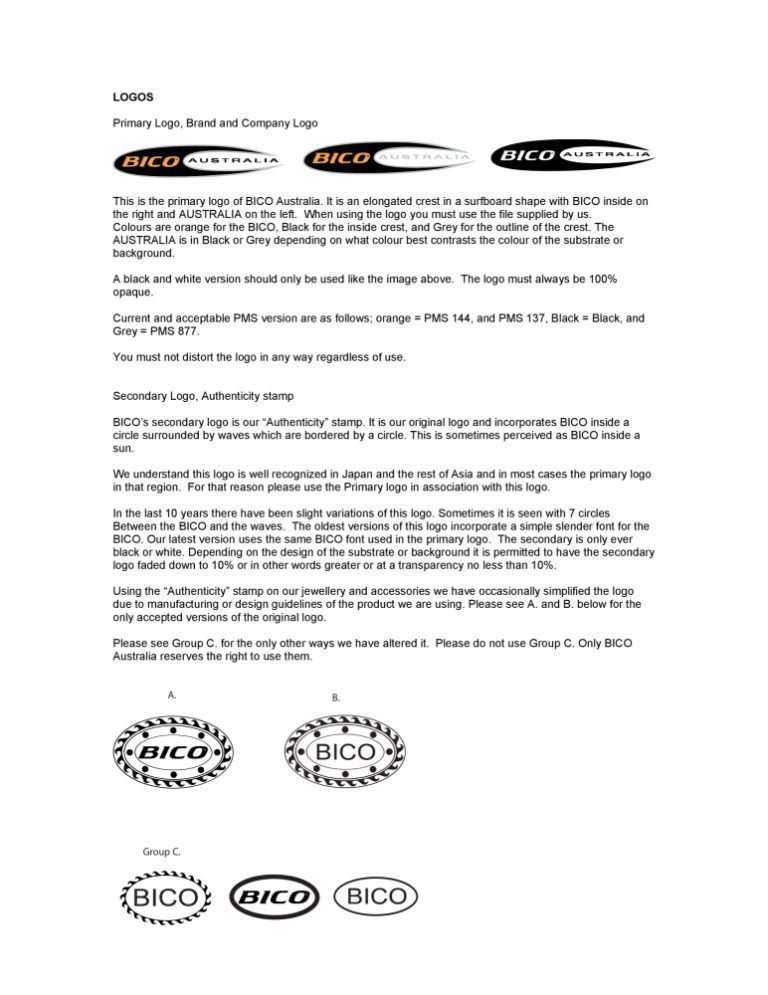 LOGOS

Primary Logo, Brand and Company Logo

BICO AUSTRALIA BICO AUSTRALIA BICO AUSTRALIA

This is the primary logo of BICO Australia. It is an elongated crest in a surfboard shape with BICO inside on the right and AUSTRALIA on the left. When using the logo you must use the file supplied by us. Colours are orange for the BICO, Black for the inside crest, and Grey for the outline of the crest. The AUSTRALIA is in Black or Grey depending on what colour best contrasts the colour of the substrate or background.

A black and white version should only be used like the image above. The logo must always be 100% opaque.

Current and acceptable PMS version are as follows; orange = PMS 144, and PMS 137, Black = Black, and Grey = PMS 877.

You must not distort the logo in any way regardless of use.

Secondary Logo, Authenticity stamp

BICO's secondary logo is our "Authenticity" stamp. It is our original logo and incorporates BICO inside a circle surrounded by waves which are bordered by a circle. This is sometimes perceived as BICO inside a sun.

We understand this logo is well recognized in Japan and the rest of Asia and in most cases the primary logo in that region. For that reason please use the Primary logo in association with this logo.

In the last 10 years there have been slight variations of this logo. Sometimes it is seen with 7 circles Between the BICO and the waves. The oldest versions of this logo incorporate a simple slender font for the BICO. Our latest version uses the same BICO font used in the primary logo. The secondary is only ever black or white. Depending on the design of the substrate or background it is permitted to have the secondary logo faded down to 10% or in other words greater or at a transparency no less than 10%.

Using the "Authenticity" stamp on our jewellery and accessories we have occasionally simplified the logo due to manufacturing or design guidelines of the product we are using. Please see A. and B. below for the only accepted versions of the original logo.

Please see Group C. for the only other ways we have altered it. Please do not use Group C. Only BICO Australia reserves the right to use them.

A.

BICO

B.

BICO

Group C.

BICO BICO BICO